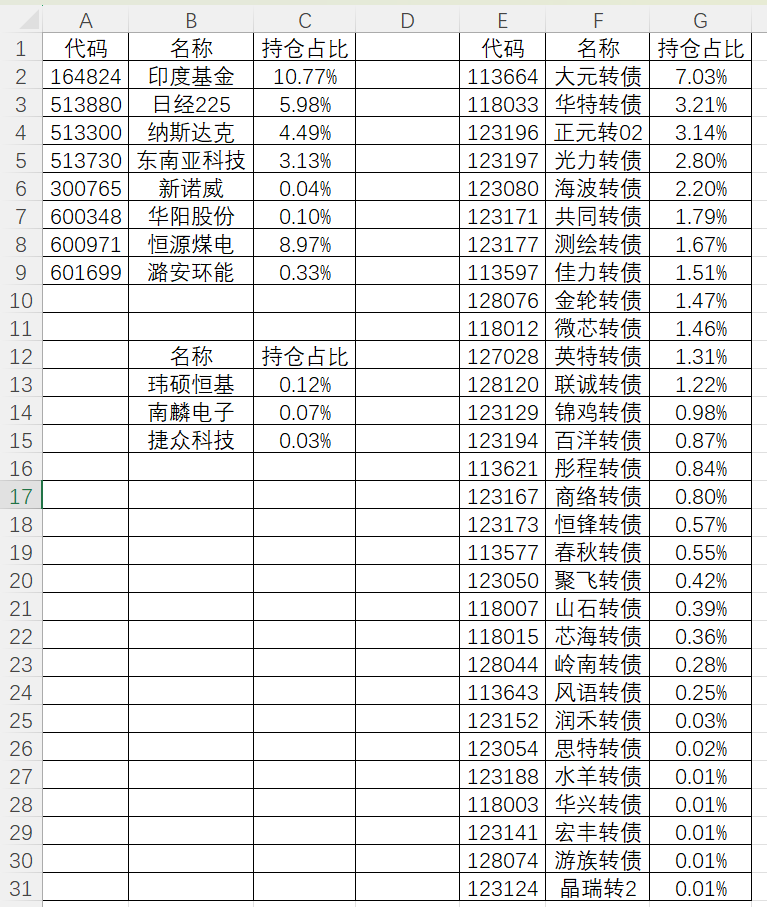 |   | A | B | C | D | E | F | G |
|---|---|---|---|---|---|---|---|
| 1 | 代码 | 名称 | 持仓占比 | | 代码 | 名称 | 持仓占比 |
| 2 | 164824 | 印度基金 | 10.77% | | 113664 | 大元转债 | 7.03% |
| 3 | 513880 | 日经225 | 5.98% | | 118033 | 华特转债 | 3.21% |
| 4 | 513300 | 纳斯达克 | 4.49% | | 123196 | 正元转02 | 3.14% |
| 5 | 513730 | 东南亚科技 | 3.13% | | 123197 | 光力转债 | 2.80% |
| 6 | 300765 | 新诺威 | 0.04% | | 123080 | 海波转债 | 2.20% |
| 7 | 600348 | 华阳股份 | 0.10% | | 123171 | 共同转债 | 1.79% |
| 8 | 600971 | 恒源煤电 | 8.97% | | 123177 | 测绘转债 | 1.67% |
| 9 | 601699 | 潞安环能 | 0.33% | | 113597 | 佳力转债 | 1.51% |
| 10 | | | | | 128076 | 金轮转债 | 1.47% |
| 11 | | | | | 118012 | 微芯转债 | 1.46% |
| 12 | | 名称 | 持仓占比 | | 127028 | 英特转债 | 1.31% |
| 13 | | 玮硕恒基 | 0.12% | | 128120 | 联诚转债 | 1.22% |
| 14 | | 南麟电子 | 0.07% | | 123129 | 锦鸡转债 | 0.98% |
| 15 | | 捷众科技 | 0.03% | | 123194 | 百洋转债 | 0.87% |
| 16 | | | | | 113621 | 彤程转债 | 0.84% |
| 17 | | | | | 123167 | 商络转债 | 0.80% |
| 18 | | | | | 123173 | 恒锋转债 | 0.57% |
| 19 | | | | | 113577 | 春秋转债 | 0.55% |
| 20 | | | | | 123050 | 聚飞转债 | 0.42% |
| 21 | | | | | 118007 | 山石转债 | 0.39% |
| 22 | | | | | 118015 | 芯海转债 | 0.36% |
| 23 | | | | | 128044 | 岭南转债 | 0.28% |
| 24 | | | | | 113643 | 风语转债 | 0.25% |
| 25 | | | | | 123152 | 润禾转债 | 0.03% |
| 26 | | | | | 123054 | 思特转债 | 0.02% |
| 27 | | | | | 123188 | 水羊转债 | 0.01% |
| 28 | | | | | 118003 | 华兴转债 | 0.01% |
| 29 | | | | | 123141 | 宏丰转债 | 0.01% |
| 30 | | | | | 128074 | 游族转债 | 0.01% |
| 31 | | | | | 123124 | 晶瑞转2 | 0.01% |